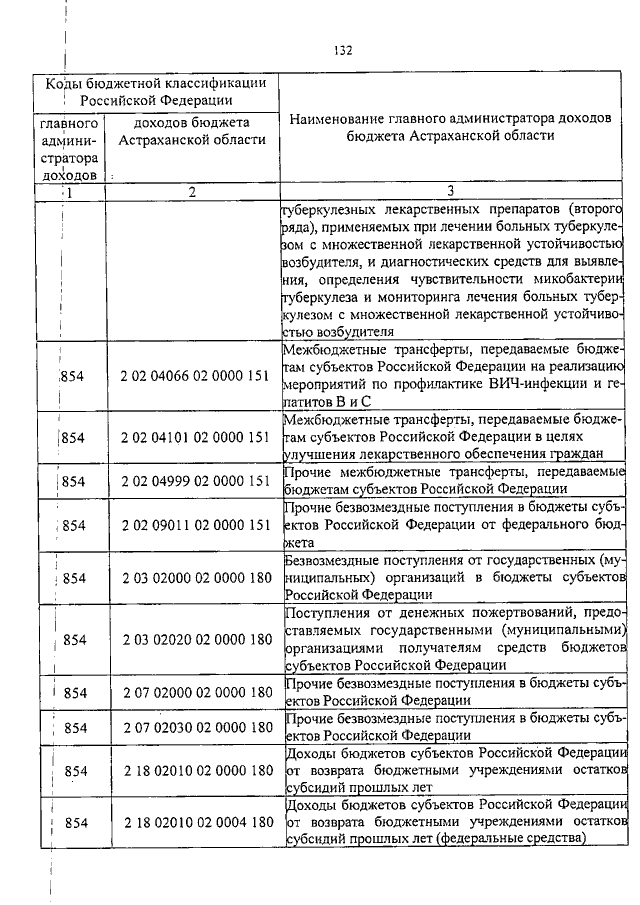 132

| Коды бюджетной классификации Российской Федерации | | Наименование главного администратора доходов бюджета Астраханской области |
|---|---|---|
| главного администратора доходов | доходов бюджета Астраханской области | |
| 1 | 2 | 3 |
| | | туберкулезных лекарственных препаратов (второго ряда), применяемых при лечении больных туберкулезом с множественной лекарственной устойчивостью возбудителя, и диагностических средств для выявления, определения чувствительности микобактерии туберкулеза и мониторинга лечения больных туберкулезом с множественной лекарственной устойчивостью возбудителя |
| 854 | 2 02 04066 02 0000 151 | Межбюджетные трансферты, передаваемые бюджетам субъектов Российской Федерации на реализацию мероприятий по профилактике ВИЧ-инфекции и гепатитов В и С |
| 854 | 2 02 04101 02 0000 151 | Межбюджетные трансферты, передаваемые бюджетам субъектов Российской Федерации в целях улучшения лекарственного обеспечения граждан |
| 854 | 2 02 04999 02 0000 151 | Прочие межбюджетные трансферты, передаваемые бюджетам субъектов Российской Федерации |
| 854 | 2 02 09011 02 0000 151 | Прочие безвозмездные поступления в бюджеты субъектов Российской Федерации от федерального бюджета |
| 854 | 2 03 02000 02 0000 180 | Безвозмездные поступления от государственных (муниципальных) организаций в бюджеты субъектов Российской Федерации |
| 854 | 2 03 02020 02 0000 180 | Поступления от денежных пожертвований, предоставляемых государственными (муниципальными) организациями получателям средств бюджетов субъектов Российской Федерации |
| 854 | 2 07 02000 02 0000 180 | Прочие безвозмездные поступления в бюджеты субъектов Российской Федерации |
| 854 | 2 07 02030 02 0000 180 | Прочие безвозмездные поступления в бюджеты субъектов Российской Федерации |
| 854 | 2 18 02010 02 0000 180 | Доходы бюджетов субъектов Российской Федерации от возврата бюджетными учреждениями остатков субсидий прошлых лет |
| 854 | 2 18 02010 02 0004 180 | Доходы бюджетов субъектов Российской Федерации от возврата бюджетными учреждениями остатков субсидий прошлых лет (федеральные средства) |